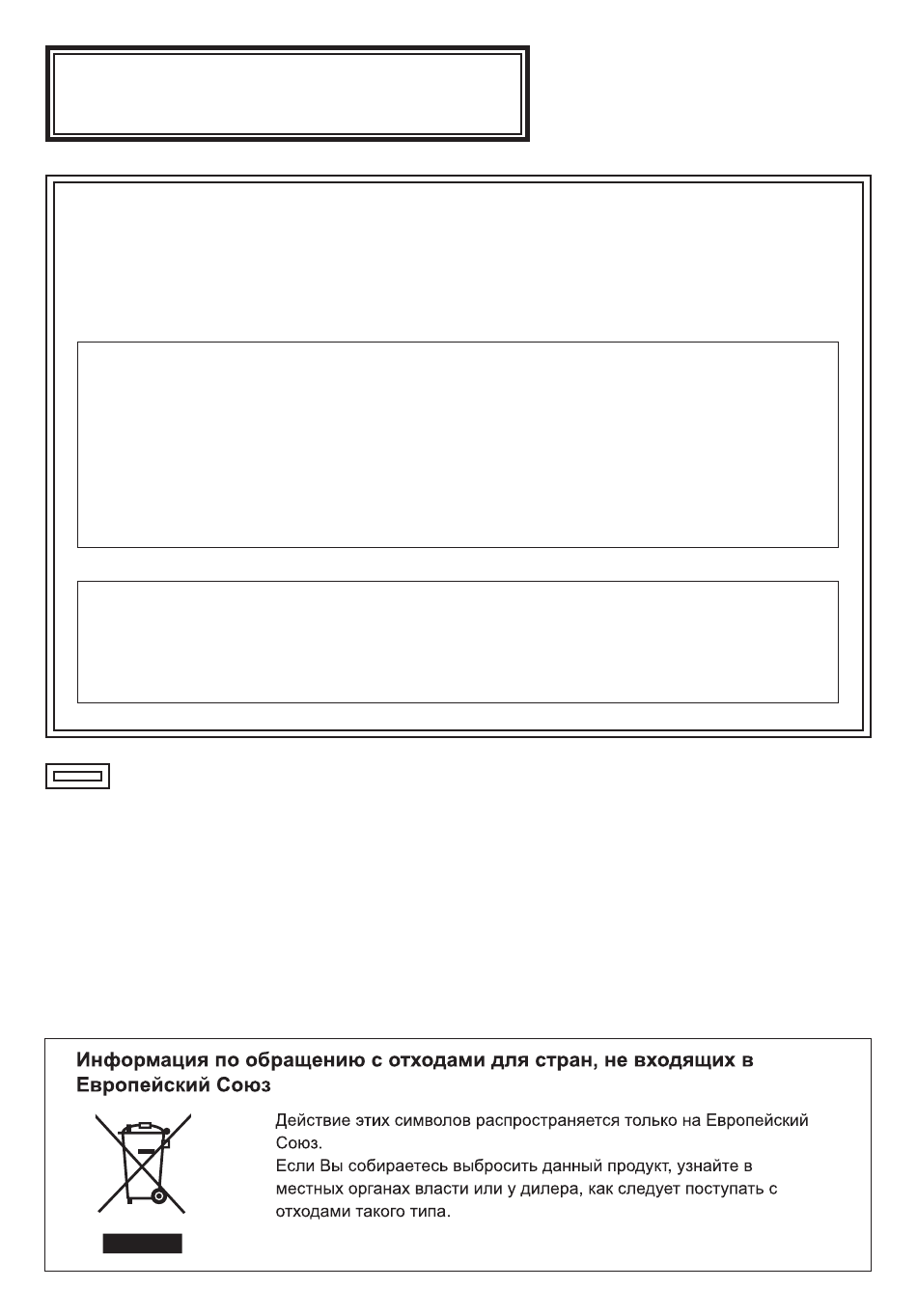 Информация по обращению с отходами для стран, не входящих в Европейский Союз

Действие этих символов распространяется только на Европейский Союз.
Если Вы собираетесь выбросить данный продукт, узнайте в местных органах власти или у дилера, как следует поступать с отходами такого типа.